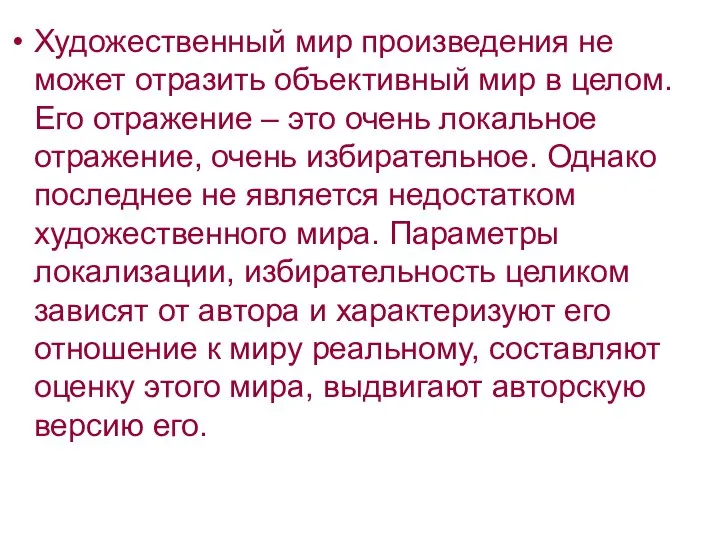 • Художественный мир произведения не может отразить объективный мир в целом. Его отражение – это очень локальное отражение, очень избирательное. Однако последнее не является недостатком художественного мира. Параметры локализации, избирательность целиком зависят от автора и характеризуют его отношение к миру реальному, составляют оценку этого мира, выдвигают авторскую версию его.